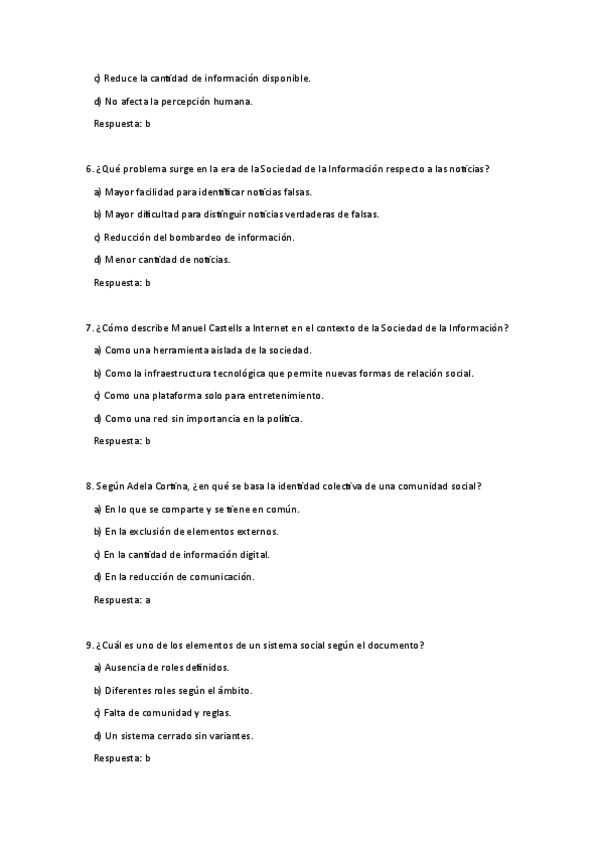 c) Reduce la cantidad de información disponible.

d) No afecta la percepción humana.

Respuesta: b

6. ¿Qué problema surge en la era de la Sociedad de la Información respecto a las noticias?

a) Mayor facilidad para identificar noticias falsas.

b) Mayor dificultad para distinguir noticias verdaderas de falsas.

c) Reducción del bombardeo de información.

d) Menor cantidad de noticias.

Respuesta: b

7. ¿Cómo describe Manuel Castells a Internet en el contexto de la Sociedad de la Información?

a) Como una herramienta aislada de la sociedad.

b) Como la infraestructura tecnológica que permite nuevas formas de relación social.

c) Como una plataforma solo para entretenimiento.

d) Como una red sin importancia en la política.

Respuesta: b

8. Según Adela Cortina, ¿en qué se basa la identidad colectiva de una comunidad social?

a) En lo que se comparte y se tiene en común.

b) En la exclusión de elementos externos.

c) En la cantidad de información digital.

d) En la reducción de comunicación.

Respuesta: a

9. ¿Cuál es uno de los elementos de un sistema social según el documento?

a) Ausencia de roles definidos.

b) Diferentes roles según el ámbito.

c) Falta de comunidad y reglas.

d) Un sistema cerrado sin variantes.

Respuesta: b